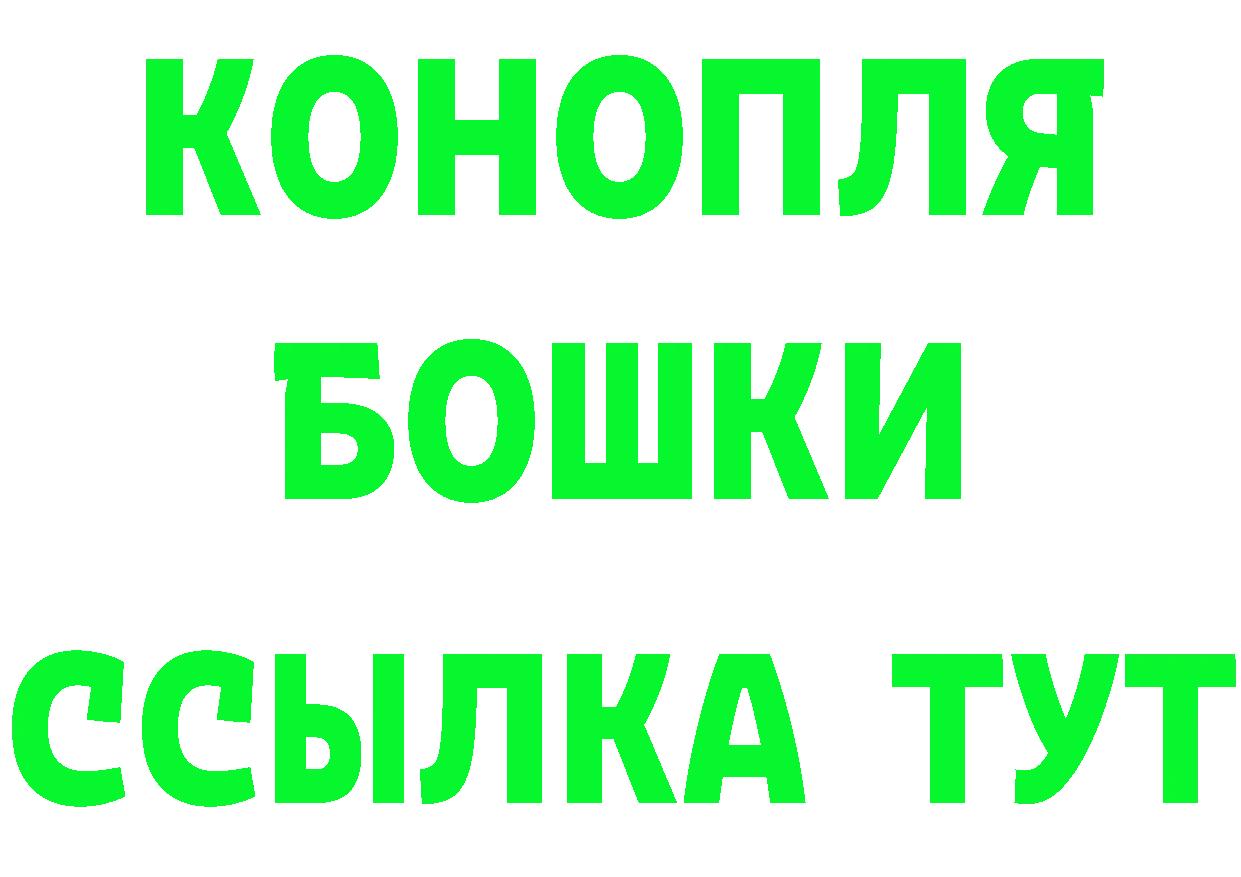 КОНОПЛЯ
БОШКИ
ССЫЛКА ТУТ